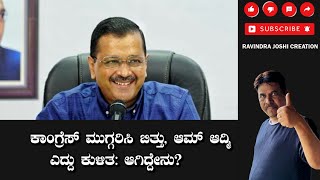 SUBSCRIBE

RAVINDRA JOSHI CREATION

ಕಾಂಗ್ರೆಸ್ ಮುಗ್ಗರಿಸಿ ಬಿತ್ತು, ಆಮ್ ಆದ್ಮಿ ಎದ್ದು ಕುಳಿತ: ಆಗಿದ್ದೇನು?